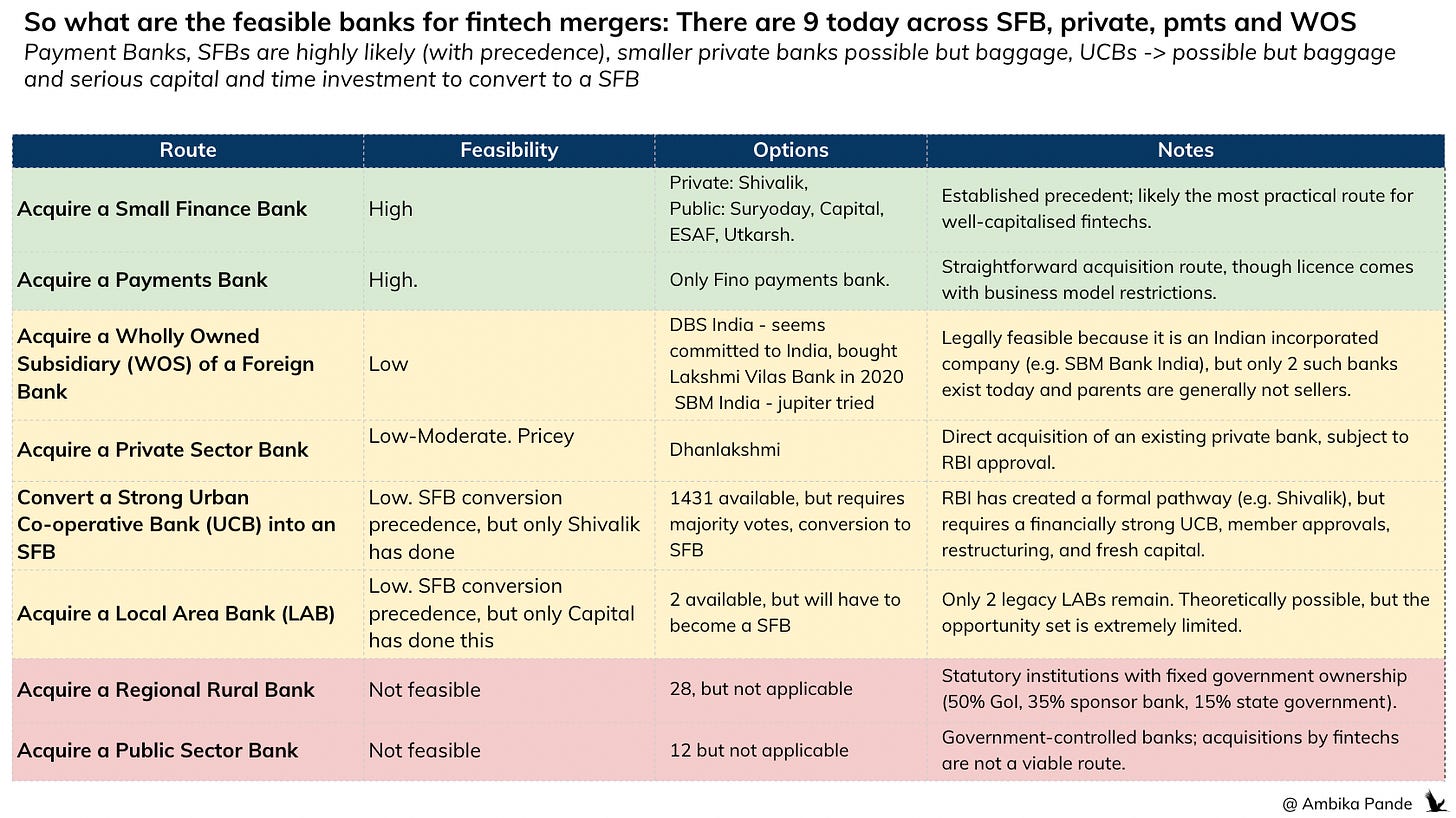 So what are the feasible banks for fintech mergers: There are 9 today across SFB, private, pmts and WOS

Payment Banks, SFBs are highly likely (with precedence), smaller private banks possible but baggage, UCBs -> possible but baggage and serious capital and time investment to convert to a SFB

| Route | Feasibility | Options | Notes |
|---|---|---|---|
| Acquire a Small Finance Bank | High | Private: Shivalik, Public: Suryoday, Capital, ESAF, Utkarsh. | Established precedent; likely the most practical route for well-capitalised fintechs. |
| Acquire a Payments Bank | High. | Only Fino payments bank. | Straightforward acquisition route, though licence comes with business model restrictions. |
| Acquire a Wholly Owned Subsidiary (WOS) of a Foreign Bank | Low | DBS India - seems committed to India, bought Lakshmi Vilas Bank in 2020 SBM India - jupiter tried | Legally feasible because it is an Indian incorporated company (e.g. SBM Bank India), but only 2 such banks exist today and parents are generally not sellers. |
| Acquire a Private Sector Bank | Low-Moderate. Pricey | Dhanlakshmi | Direct acquisition of an existing private bank, subject to RBI approval. |
| Convert a Strong Urban Co-operative Bank (UCB) into an SFB | Low. SFB conversion precedence, but only Shivalik has done | 1431 available, but requires majority votes, conversion to SFB | RBI has created a formal pathway (e.g. Shivalik), but requires a financially strong UCB, member approvals, restructuring, and fresh capital. |
| Acquire a Local Area Bank (LAB) | Low. SFB conversion precedence, but only Capital has done this | 2 available, but will have to become a SFB | Only 2 legacy LABs remain. Theoretically possible, but the opportunity set is extremely limited. |
| Acquire a Regional Rural Bank | Not feasible | 28, but not applicable | Statutory institutions with fixed government ownership (50% GoI, 35% sponsor bank, 15% state government). |
| Acquire a Public Sector Bank | Not feasible | 12 but not applicable | Government-controlled banks; acquisitions by fintechs are not a viable route. |

@ Ambika Pande